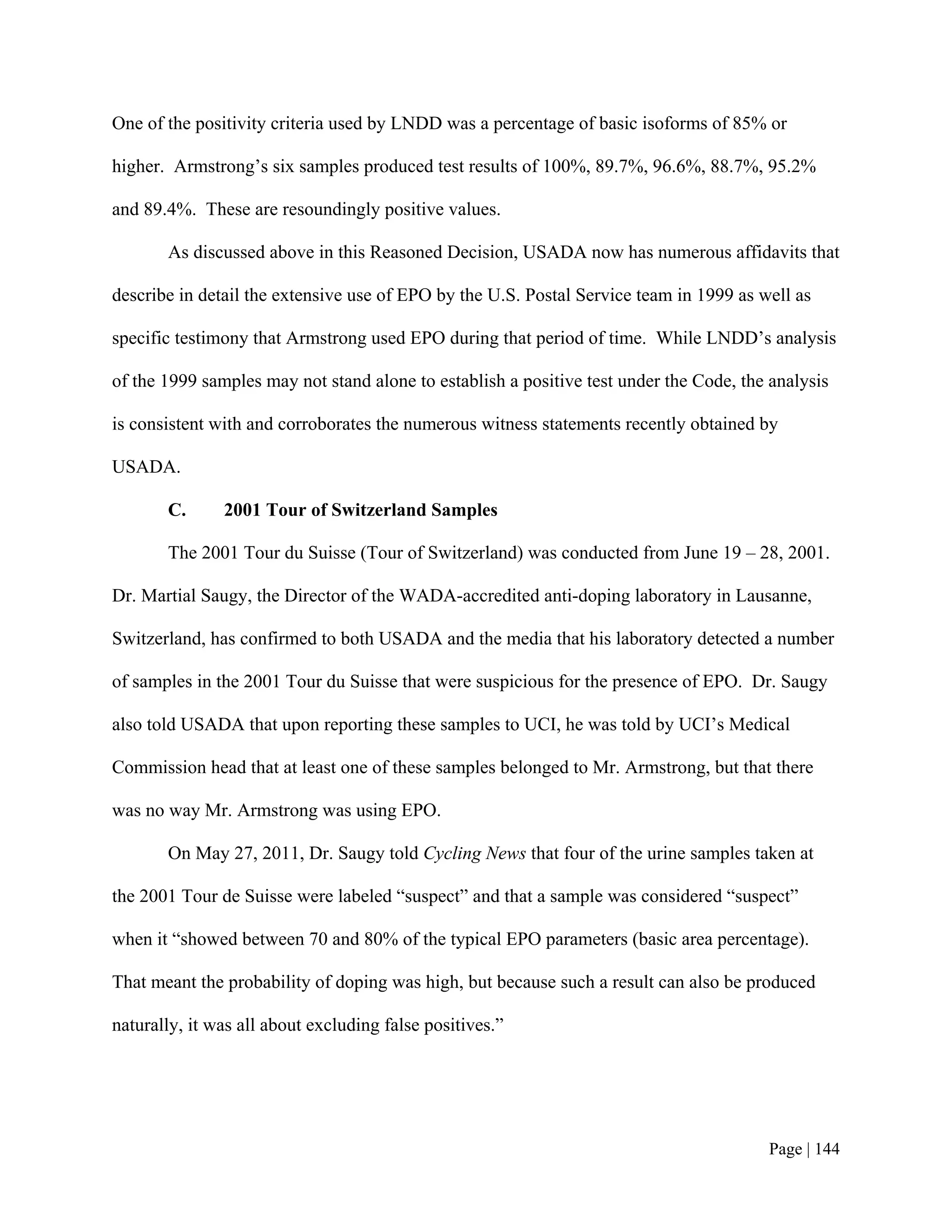 One of the positivity criteria used by LNDD was a percentage of basic isoforms of 85% or higher. Armstrong's six samples produced test results of 100%, 89.7%, 96.6%, 88.7%, 95.2% and 89.4%. These are resoundingly positive values.

As discussed above in this Reasoned Decision, USADA now has numerous affidavits that describe in detail the extensive use of EPO by the U.S. Postal Service team in 1999 as well as specific testimony that Armstrong used EPO during that period of time. While LNDD's analysis of the 1999 samples may not stand alone to establish a positive test under the Code, the analysis is consistent with and corroborates the numerous witness statements recently obtained by USADA.

C. 2001 Tour of Switzerland Samples

The 2001 Tour du Suisse (Tour of Switzerland) was conducted from June 19 – 28, 2001. Dr. Martial Saugy, the Director of the WADA-accredited anti-doping laboratory in Lausanne, Switzerland, has confirmed to both USADA and the media that his laboratory detected a number of samples in the 2001 Tour du Suisse that were suspicious for the presence of EPO. Dr. Saugy also told USADA that upon reporting these samples to UCI, he was told by UCI's Medical Commission head that at least one of these samples belonged to Mr. Armstrong, but that there was no way Mr. Armstrong was using EPO.

On May 27, 2011, Dr. Saugy told Cycling News that four of the urine samples taken at the 2001 Tour de Suisse were labeled "suspect" and that a sample was considered "suspect" when it "showed between 70 and 80% of the typical EPO parameters (basic area percentage). That meant the probability of doping was high, but because such a result can also be produced naturally, it was all about excluding false positives."

Page | 144